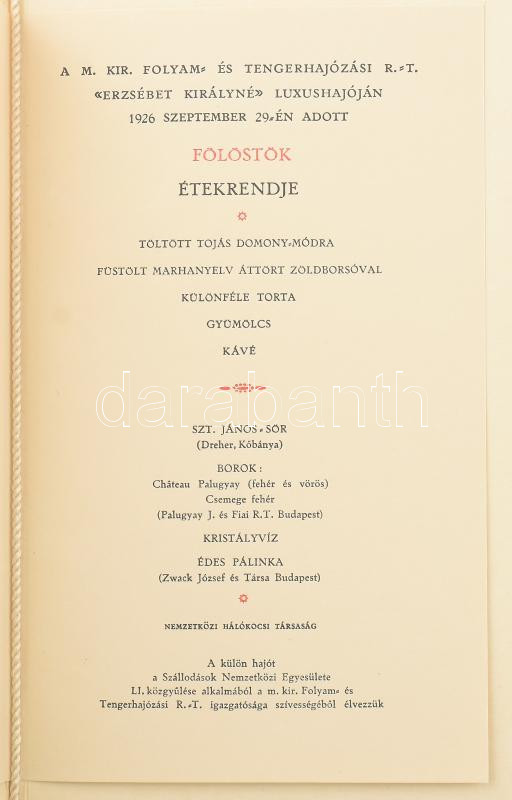 A M. KIR. FOLYAM- ÉS TENGERHAJÓZÁSI R.-T. «ERZSÉBET KIRÁLYNÉ» LUXUSHAJÓJÁN 1926 SZEPTEMBER 29-ÉN ADOTT

FÖLÖSTÖK

ÉTEKRENDJE

TÖLTÖTT TOJÁS DOMONY-MÓDRA

FÜSTÖLT MARHANYELV ÁTTÖRT ZÖLDBORSÓVAL

KÜLÖNFÉLE TORTA

GYÜMÖLCS

KÁVÉ

darabanth

SZT. JÁNOS-SÖR
(Dreher, Kőbánya)

BOROK:
Château Palugyay (fehér és vörös)
Csemege fehér
(Palugyay J. és Fiai R.T. Budapest)

KRISTÁLYVÍZ

ÉDES PÁLINKA
(Zwack József és Társa Budapest)

NEMZETKÖZI HÁLÓKOCSI TÁRSASÁG

A külön hajót
a Szállodások Nemzetközi Egyesülete
LI. közgyűlése alkalmából a m. kir. Folyam- és
Tengerhajózási R.-T. igazgatósága szívességéből élvezzük